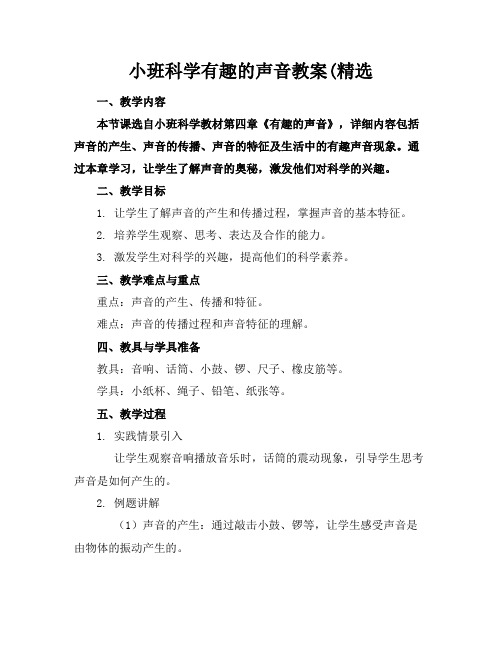 小班科学有趣的声音教案(精选

一、教学内容

本节课选自小班科学教材第四章《有趣的声音》，详细内容包括声音的产生、声音的传播、声音的特征及生活中的有趣声音现象。通过本章学习，让学生了解声音的奥秘，激发他们对科学的兴趣。

二、教学目标

1. 让学生了解声音的产生和传播过程，掌握声音的基本特征。

2. 培养学生观察、思考、表达及合作的能力。

3. 激发学生对科学的兴趣，提高他们的科学素养。

三、教学难点与重点

重点：声音的产生、传播和特征。

难点：声音的传播过程和声音特征的理解。

四、教具与学具准备

教具：音响、话筒、小鼓、锣、尺子、橡皮筋等。

学具：小纸杯、绳子、铅笔、纸张等。

五、教学过程

1. 实践情景引入

让学生观察音响播放音乐时，话筒的震动现象，引导学生思考声音是如何产生的。

2. 例题讲解

（1）声音的产生：通过敲击小鼓、锣等，让学生感受声音是由物体的振动产生的。